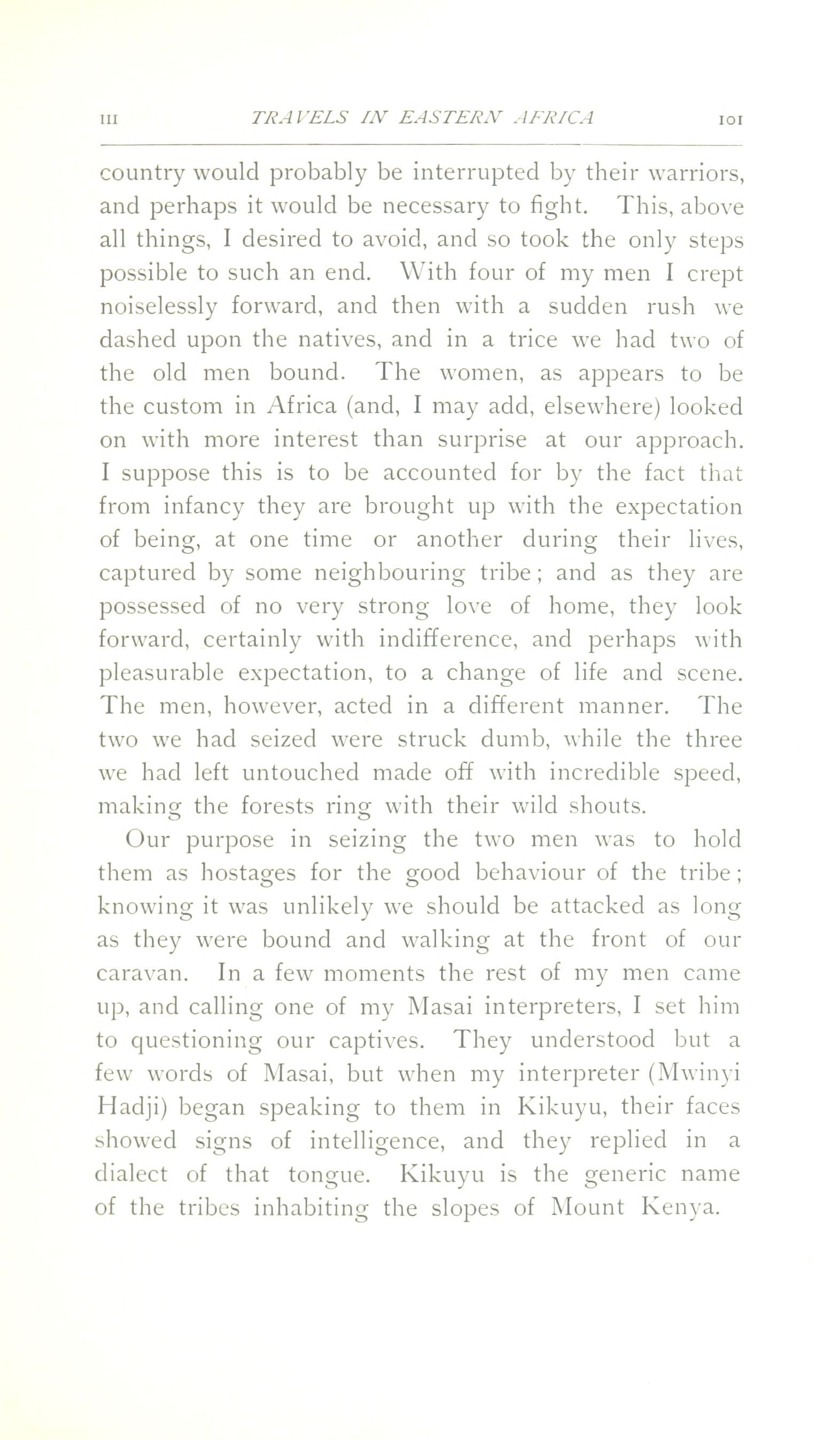 III TRAVELS IN EASTERN AFRICA 101

country would probably be interrupted by their warriors, and perhaps it would be necessary to fight. This, above all things, I desired to avoid, and so took the only steps possible to such an end. With four of my men I crept noiselessly forward, and then with a sudden rush we dashed upon the natives, and in a trice we had two of the old men bound. The women, as appears to be the custom in Africa (and, I may add, elsewhere) looked on with more interest than surprise at our approach. I suppose this is to be accounted for by the fact that from infancy they are brought up with the expectation of being, at one time or another during their lives, captured by some neighbouring tribe; and as they are possessed of no very strong love of home, they look forward, certainly with indifference, and perhaps with pleasurable expectation, to a change of life and scene. The men, however, acted in a different manner. The two we had seized were struck dumb, while the three we had left untouched made off with incredible speed, making the forests ring with their wild shouts.

Our purpose in seizing the two men was to hold them as hostages for the good behaviour of the tribe; knowing it was unlikely we should be attacked as long as they were bound and walking at the front of our caravan. In a few moments the rest of my men came up, and calling one of my Masai interpreters, I set him to questioning our captives. They understood but a few words of Masai, but when my interpreter (Mwinyi Hadji) began speaking to them in Kikuyu, their faces showed signs of intelligence, and they replied in a dialect of that tongue. Kikuyu is the generic name of the tribes inhabiting the slopes of Mount Kenya.